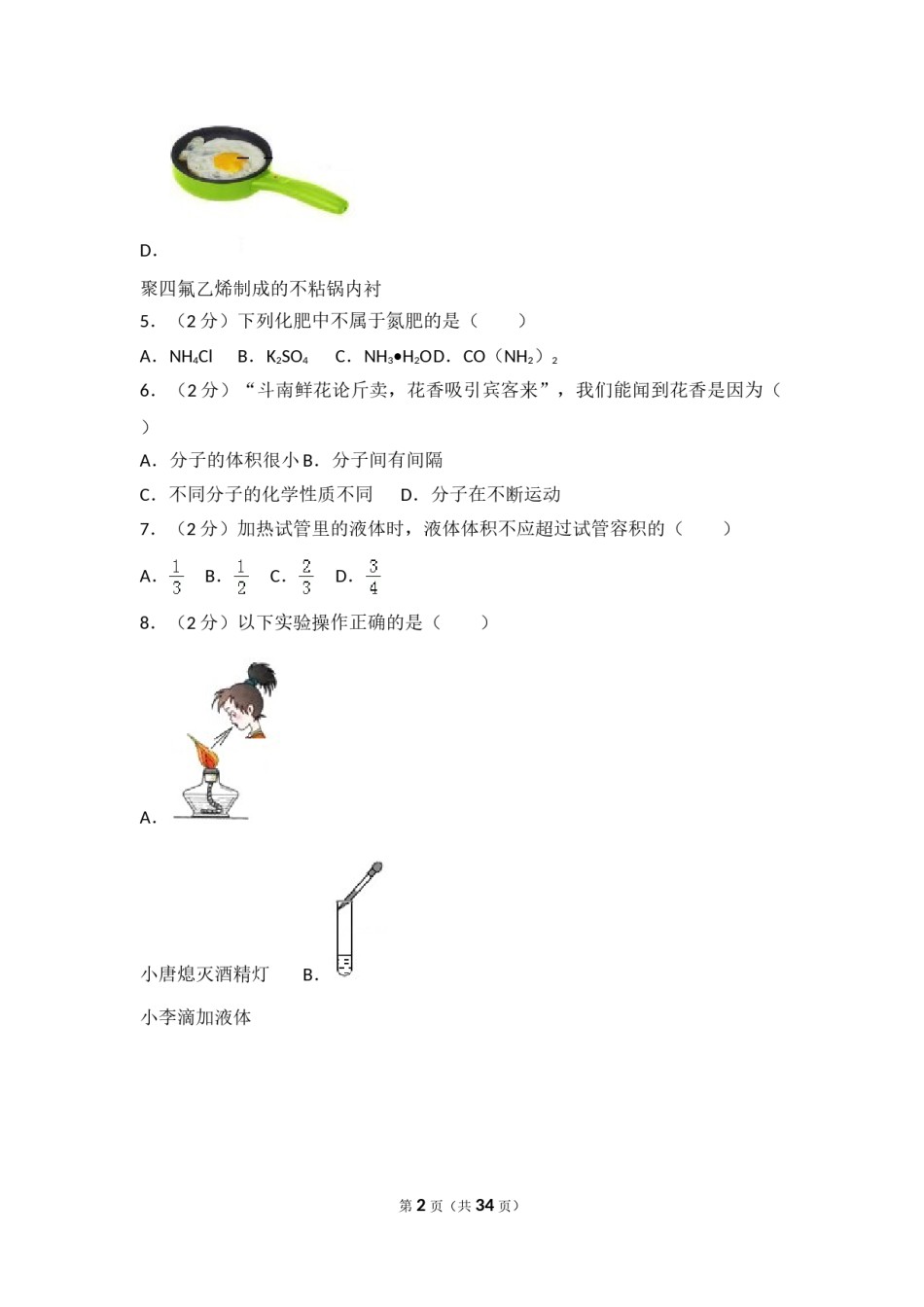 D.

聚四氟乙烯制成的不粘锅内衬

5.（2分）下列化肥中不属于氮肥的是（　　）

A．$NH_4Cl$　B．$K_2SO_4$　C．$NH_3•H_2O$ D．$CO（NH_2）_2$

6.（2分）“斗南鲜花论斤卖，花香吸引宾客来”，我们能闻到花香是因为（　　）

A．分子的体积很小 B．分子间有间隔

C．不同分子的化学性质不同　D．分子在不断运动

7.（2分）加热试管里的液体时，液体体积不应超过试管容积的（　　）

A．$\frac{1}{3}$　B．$\frac{1}{2}$　C．$\frac{2}{3}$　D．$\frac{3}{4}$

8.（2分）以下实验操作正确的是（　　）

A.

小唐熄灭酒精灯　B.

小李滴加液体

第 2 页（共 34 页）